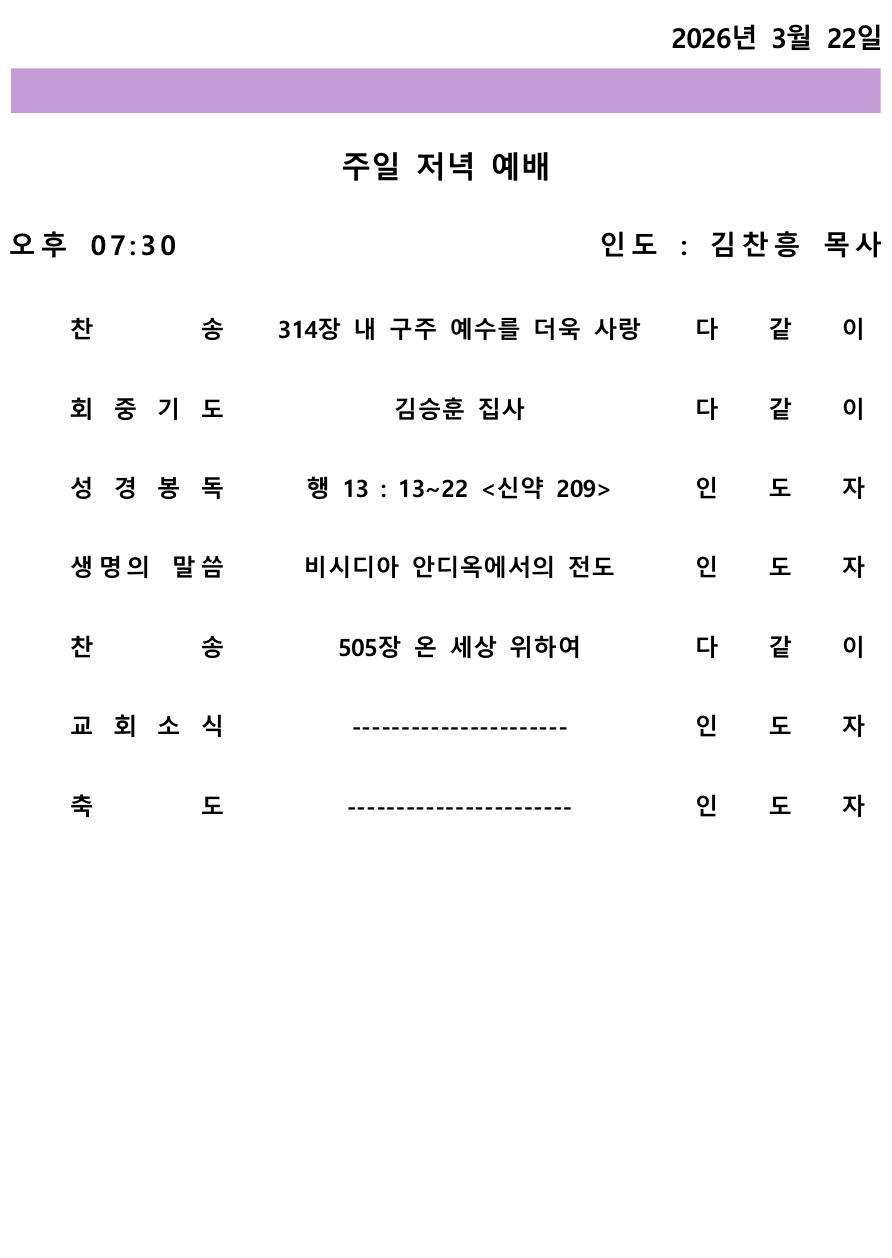 2026년 3월 22일

주일 저녁 예배

오후 07:30 인도 : 김찬흥 목사

| | | |
|---|---|---|
| 찬 송 | 314장 내 구주 예수를 더욱 사랑 | 다 같 이 |
| 회 중 기 도 | 김승훈 집사 | 다 같 이 |
| 성 경 봉 독 | 행 13 : 13~22 <신약 209> | 인 도 자 |
| 생명의 말씀 | 비시디아 안디옥에서의 전도 | 인 도 자 |
| 찬 송 | 505장 온 세상 위하여 | 다 같 이 |
| 교 회 소 식 | ---------------------- | 인 도 자 |
| 축 도 | ----------------------- | 인 도 자 |